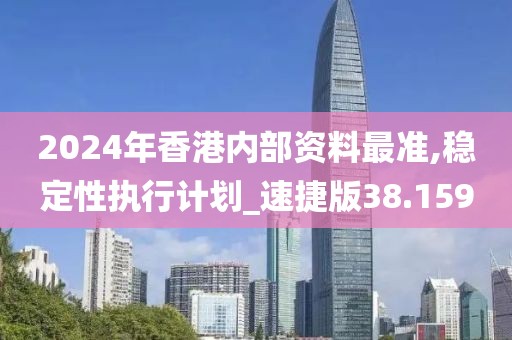 2024年香港内部资料最准,稳定性执行计划_速捷版38.159